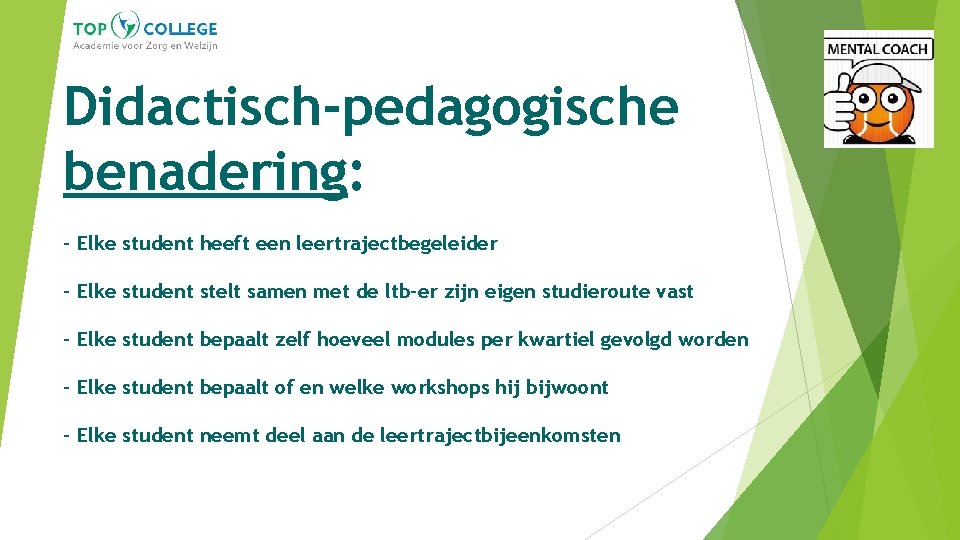 TOP COLLEGE
Academie voor Zorg en Welzijn

MENTAL COACH

Didactisch-pedagogische benadering:

- Elke student heeft een leertrajectbegeleider

- Elke student stelt samen met de ltb-er zijn eigen studieroute vast

- Elke student bepaalt zelf hoeveel modules per kwartiel gevolgd worden

- Elke student bepaalt of en welke workshops hij bijwoont

- Elke student neemt deel aan de leertrajectbijeenkomsten